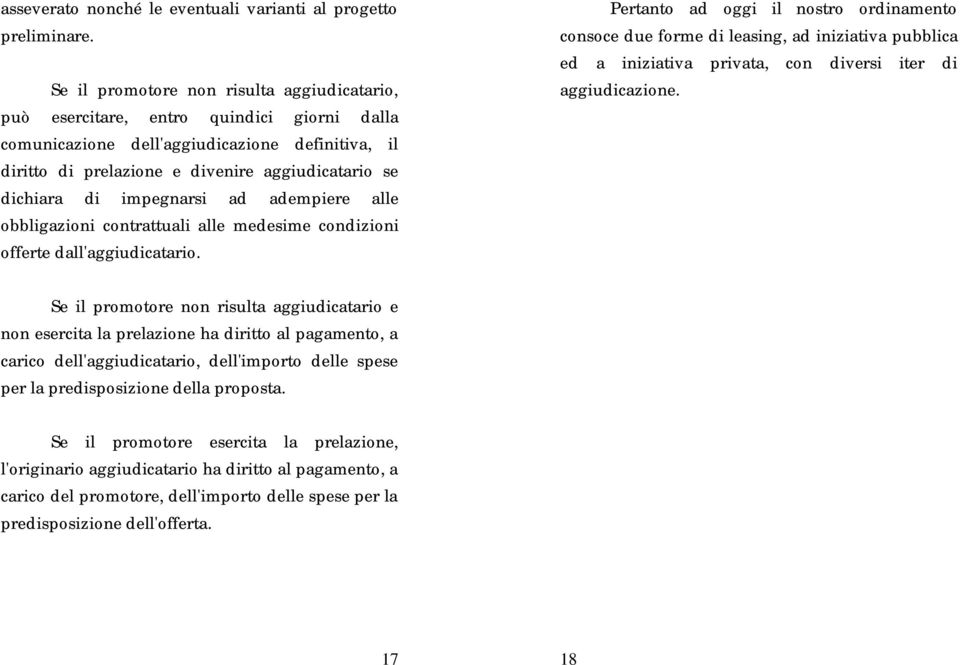 asseverato nonché le eventuali varianti al progetto preliminare.

Se il promotore non risulta aggiudicatario, può esercitare, entro quindici giorni dalla comunicazione dell'aggiudicazione definitiva, il diritto di prelazione e divenire aggiudicatario se dichiara di impegnarsi ad adempiere alle obbligazioni contrattuali alle medesime condizioni offerte dall'aggiudicatario.

Se il promotore non risulta aggiudicatario e non esercita la prelazione ha diritto al pagamento, a carico dell'aggiudicatario, dell'importo delle spese per la predisposizione della proposta.

Se il promotore esercita la prelazione, l'originario aggiudicatario ha diritto al pagamento, a carico del promotore, dell'importo delle spese per la predisposizione dell'offerta.

17

Pertanto ad oggi il nostro ordinamento consoce due forme di leasing, ad iniziativa pubblica ed a iniziativa privata, con diversi iter di aggiudicazione.

18